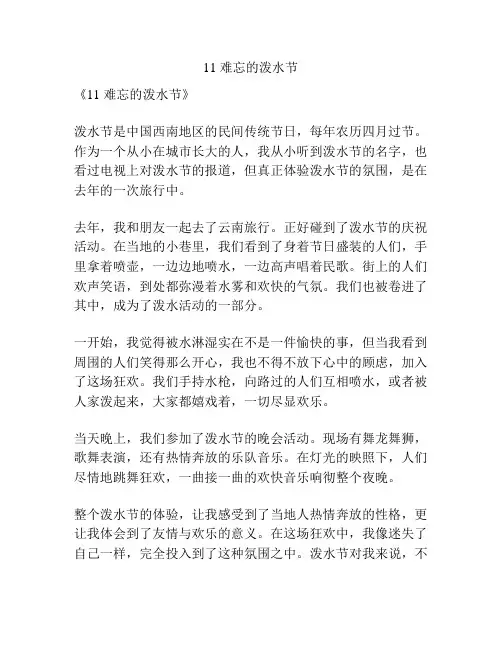 11 难忘的泼水节

《11 难忘的泼水节》

泼水节是中国西南地区的民间传统节日，每年农历四月过节。作为一个从小在城市长大的人，我从小听到泼水节的名字，也看过电视上对泼水节的报道，但真正体验泼水节的氛围，是在去年的一次旅行中。

去年，我和朋友一起去了云南旅行。正好碰到了泼水节的庆祝活动。在当地的小巷里，我们看到了身着节日盛装的人们，手里拿着喷壶，一边边地喷水，一边高声唱着民歌。街上的人们欢声笑语，到处都弥漫着水雾和欢快的气氛。我们也被卷进了其中，成为了泼水活动的一部分。

一开始，我觉得被水淋湿实在不是一件愉快的事，但当我看到周围的人们笑得那么开心，我也不得不放下心中的顾虑，加入了这场狂欢。我们手持水枪，向路过的人们互相喷水，或者被人家泼起来，大家都嬉戏着，一切尽显欢乐。

当天晚上，我们参加了泼水节的晚会活动。现场有舞龙舞狮，歌舞表演，还有热情奔放的乐队音乐。在灯光的映照下，人们尽情地跳舞狂欢，一曲接一曲的欢快音乐响彻整个夜晚。

整个泼水节的体验，让我感受到了当地人热情奔放的性格，更让我体会到了友情与欢乐的意义。在这场狂欢中，我像迷失了自己一样，完全投入到了这种氛围之中。泼水节对我来说，不